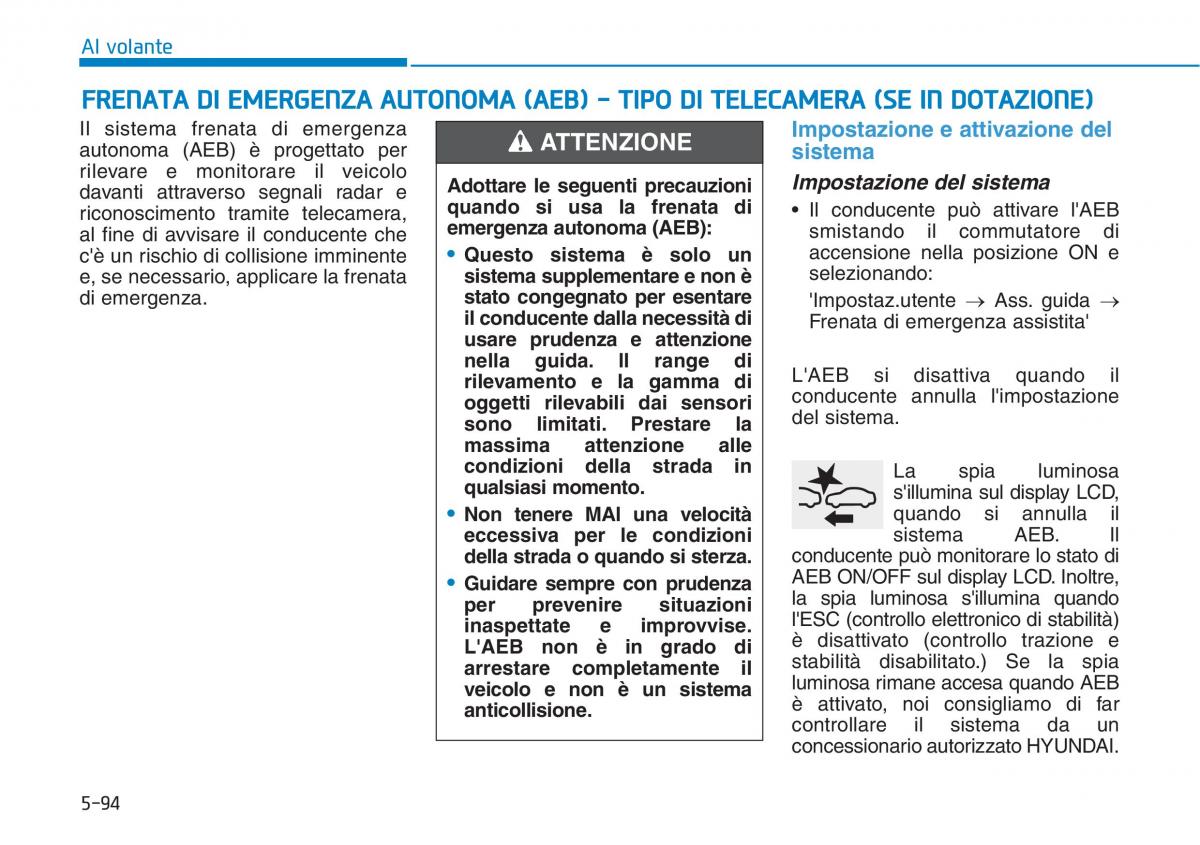 Al volante

FRENATA DI EMERGENZA AUTONOMA (AEB) - TIPO DI TELECAMERA (SE IN DOTAZIONE)

Il sistema frenata di emergenza autonoma (AEB) è progettato per rilevare e monitorare il veicolo davanti attraverso segnali radar e riconoscimento tramite telecamera, al fine di avvisare il conducente che c'è un rischio di collisione imminente e, se necessario, applicare la frenata di emergenza.

ATTENZIONE

Adottare le seguenti precauzioni quando si usa la frenata di emergenza autonoma (AEB):

• Questo sistema è solo un sistema supplementare e non è stato congegnato per esentare il conducente dalla necessità di usare prudenza e attenzione nella guida. Il range di rilevamento e la gamma di oggetti rilevabili dai sensori sono limitati. Prestare la massima attenzione alle condizioni della strada in qualsiasi momento.

• Non tenere MAI una velocità eccessiva per le condizioni della strada o quando si sterza.

• Guidare sempre con prudenza per prevenire situazioni inaspettate e improvvise. L'AEB non è in grado di arrestare completamente il veicolo e non è un sistema anticollisione.

Impostazione e attivazione del sistema

Impostazione del sistema

• Il conducente può attivare l'AEB smistando il commutatore di accensione nella posizione ON e selezionando:

'Impostaz.utente → Ass. guida → Frenata di emergenza assistita'

L'AEB si disattiva quando il conducente annulla l'impostazione del sistema.

La spia luminosa s'illumina sul display LCD, quando si annulla il sistema AEB. Il conducente può monitorare lo stato di AEB ON/OFF sul display LCD. Inoltre, la spia luminosa s'illumina quando l'ESC (controllo elettronico di stabilità) è disattivato (controllo trazione e stabilità disabilitato.) Se la spia luminosa rimane accesa quando AEB è attivato, noi consigliamo di far controllare il sistema da un concessionario autorizzato HYUNDAI.

5-94